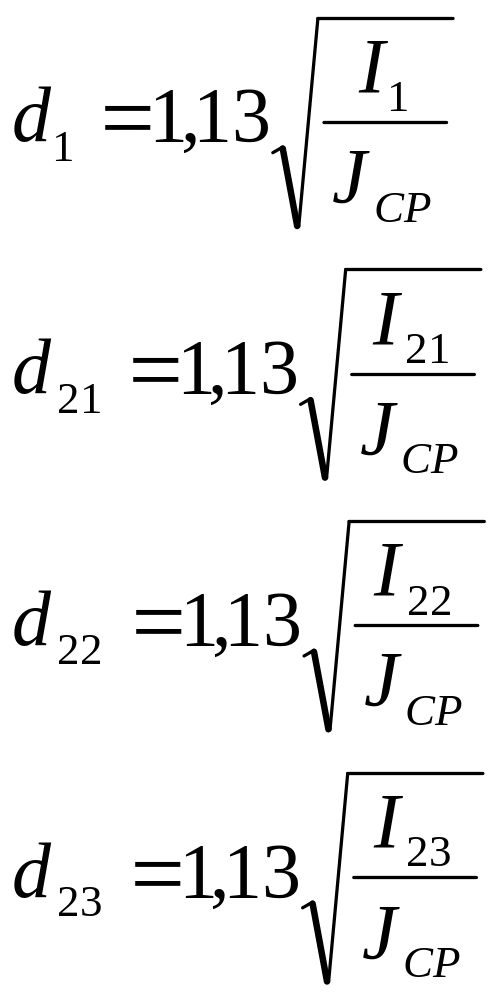 $d_1 = 1{,}13\sqrt{\frac{I_1}{J_{CP}}}$

$d_{21} = 1{,}13\sqrt{\frac{I_{21}}{J_{CP}}}$

$d_{22} = 1{,}13\sqrt{\frac{I_{22}}{J_{CP}}}$

$d_{23} = 1{,}13\sqrt{\frac{I_{23}}{J_{CP}}}$